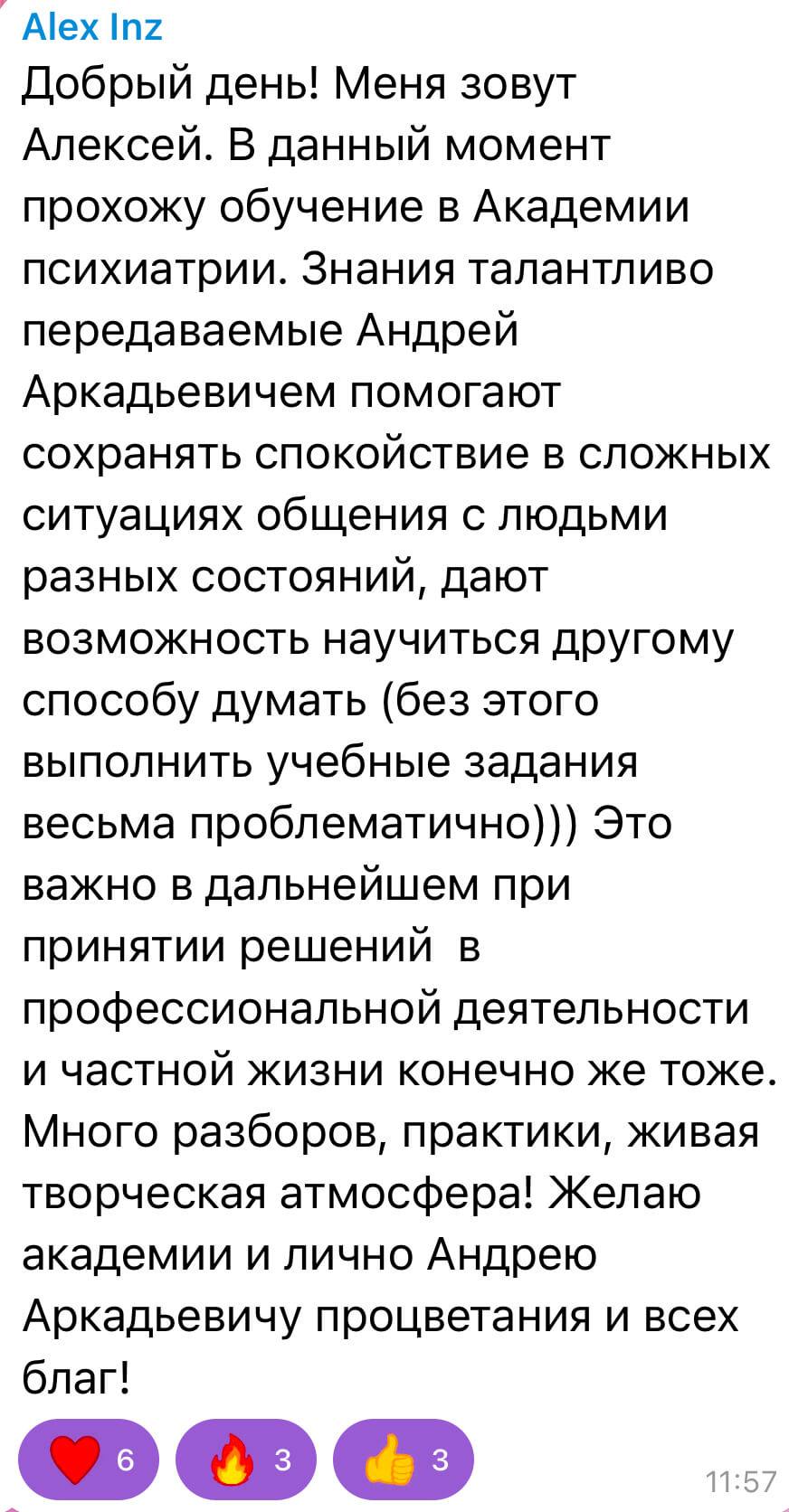 Alex Inz
Добрый день! Меня зовут Алексей. В данный момент прохожу обучение в Академии психиатрии. Знания талантливо передаваемые Андрей Аркадьевичем помогают сохранять спокойствие в сложных ситуациях общения с людьми разных состояний, дают возможность научиться другому способу думать (без этого выполнить учебные задания весьма проблематично))) Это важно в дальнейшем при принятии решений в профессиональной деятельности и частной жизни конечно же тоже. Много разборов, практики, живая творческая атмосфера! Желаю академии и лично Андрею Аркадьевичу процветания и всех благ!
❤️ 6 🔥 3 👍 3
11:57